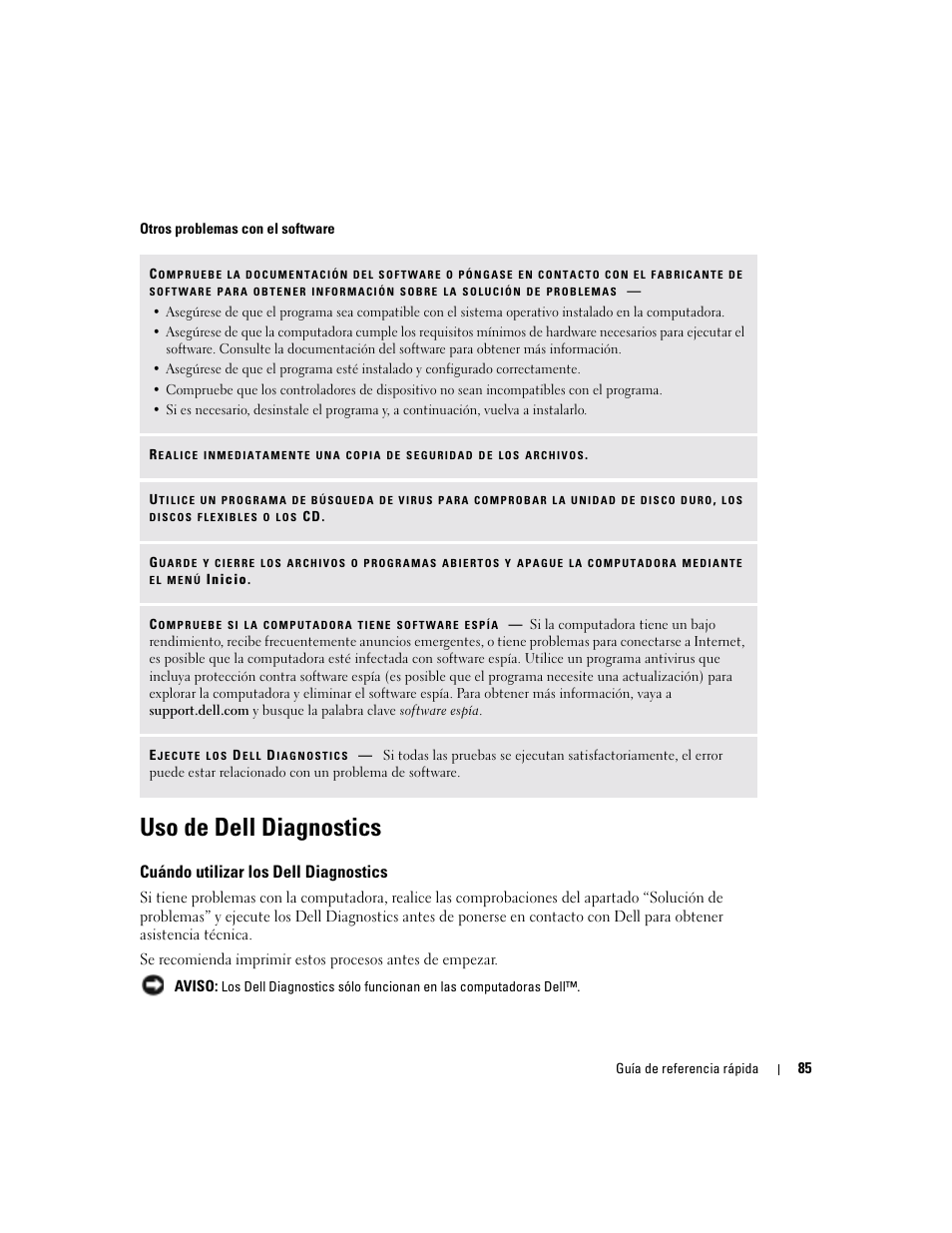 Otros problemas con el software

COMPRUEBE LA DOCUMENTACIÓN DEL SOFTWARE O PÓNGASE EN CONTACTO CON EL FABRICANTE DE SOFTWARE PARA OBTENER INFORMACIÓN SOBRE LA SOLUCIÓN DE PROBLEMAS —

• Asegúrese de que el programa sea compatible con el sistema operativo instalado en la computadora.
• Asegúrese de que la computadora cumple los requisitos mínimos de hardware necesarios para ejecutar el software. Consulte la documentación del software para obtener más información.
• Asegúrese de que el programa esté instalado y configurado correctamente.
• Compruebe que los controladores de dispositivo no sean incompatibles con el programa.
• Si es necesario, desinstale el programa y, a continuación, vuelva a instalarlo.

REALICE INMEDIATAMENTE UNA COPIA DE SEGURIDAD DE LOS ARCHIVOS.

UTILICE UN PROGRAMA DE BÚSQUEDA DE VIRUS PARA COMPROBAR LA UNIDAD DE DISCO DURO, LOS DISCOS FLEXIBLES O LOS CD.

GUARDE Y CIERRE LOS ARCHIVOS O PROGRAMAS ABIERTOS Y APAGUE LA COMPUTADORA MEDIANTE EL MENÚ Inicio.

COMPRUEBE SI LA COMPUTADORA TIENE SOFTWARE ESPÍA — Si la computadora tiene un bajo rendimiento, recibe frecuentemente anuncios emergentes, o tiene problemas para conectarse a Internet, es posible que la computadora esté infectada con software espía. Utilice un programa antivirus que incluya protección contra software espía (es posible que el programa necesite una actualización) para explorar la computadora y eliminar el software espía. Para obtener más información, vaya a support.dell.com y busque la palabra clave software espía.

EJECUTE LOS DELL DIAGNOSTICS — Si todas las pruebas se ejecutan satisfactoriamente, el error puede estar relacionado con un problema de software.

Uso de Dell Diagnostics

Cuándo utilizar los Dell Diagnostics

Si tiene problemas con la computadora, realice las comprobaciones del apartado “Solución de problemas” y ejecute los Dell Diagnostics antes de ponerse en contacto con Dell para obtener asistencia técnica.

Se recomienda imprimir estos procesos antes de empezar.

AVISO: Los Dell Diagnostics sólo funcionan en las computadoras Dell™.

Guía de referencia rápida | 85